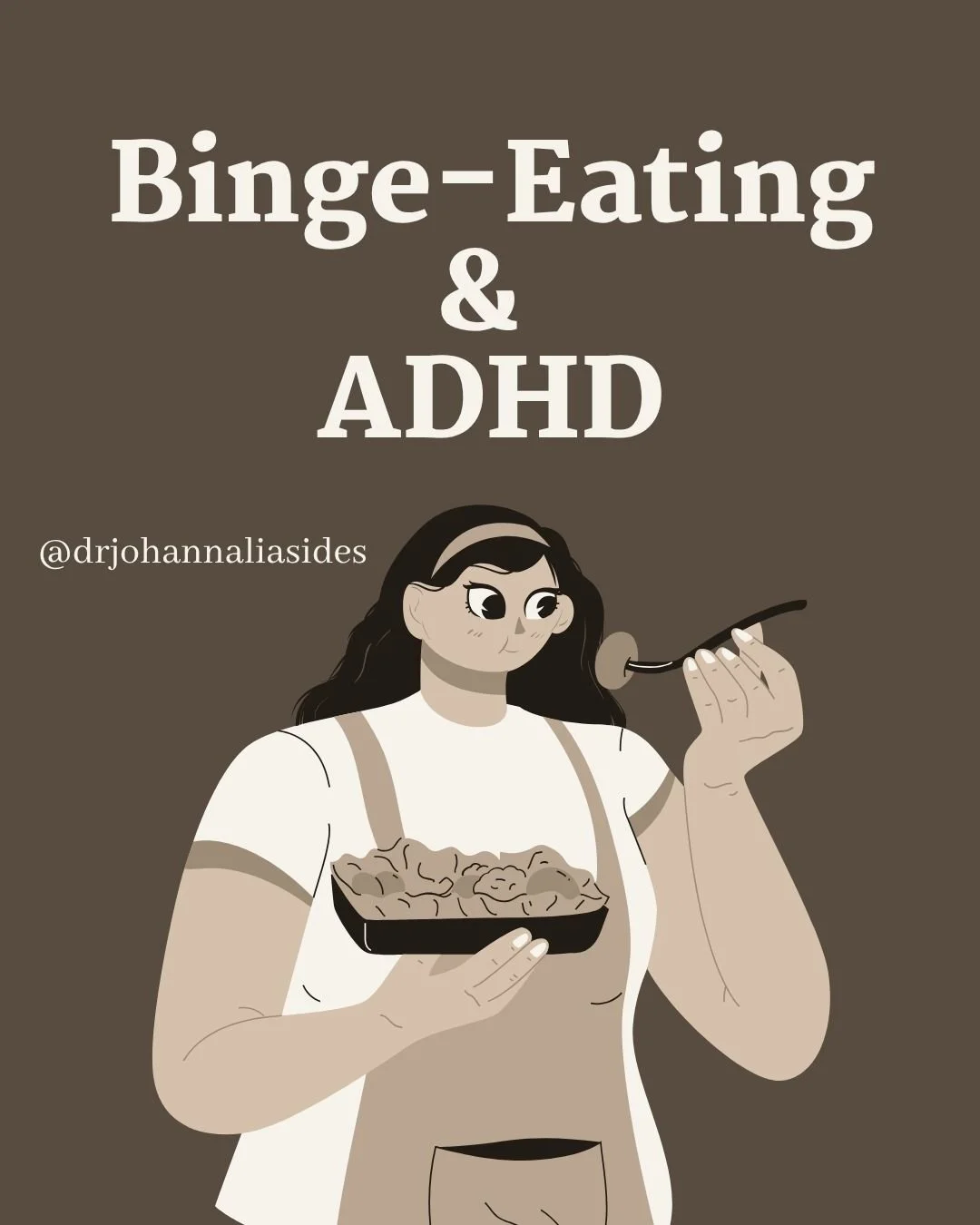 Binge-Eating
&
ADHD

@drjohannaliasides